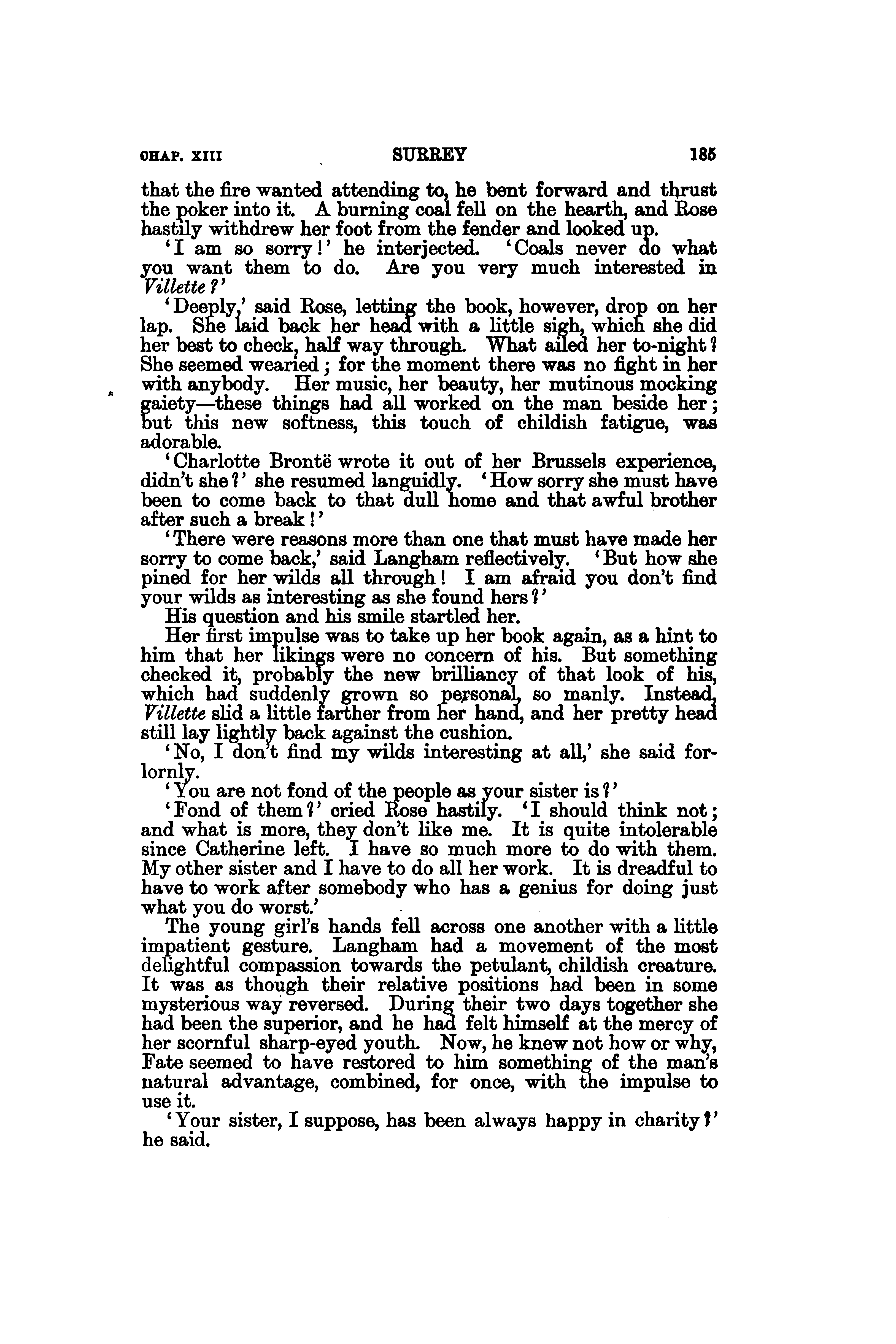 CHAP. XIII SURREY 185

that the fire wanted attending to, he bent forward and thrust the poker into it. A burning coal fell on the hearth, and Rose hastily withdrew her foot from the fender and looked up.

'I am so sorry!' he interjected. 'Coals never do what you want them to do. Are you very much interested in Villette?'

'Deeply,' said Rose, letting the book, however, drop on her lap. She laid back her head with a little sigh, which she did her best to check, half way through. What ailed her to-night? She seemed wearied; for the moment there was no fight in her with anybody. Her music, her beauty, her mutinous mocking gaiety—these things had all worked on the man beside her; but this new softness, this touch of childish fatigue, was adorable.

'Charlotte Brontë wrote it out of her Brussels experience, didn't she?' she resumed languidly. 'How sorry she must have been to come back to that dull home and that awful brother after such a break!'

'There were reasons more than one that must have made her sorry to come back,' said Langham reflectively. 'But how she pined for her wilds all through! I am afraid you don't find your wilds as interesting as she found hers?'

His question and his smile startled her.

Her first impulse was to take up her book again, as a hint to him that her likings were no concern of his. But something checked it, probably the new brilliancy of that look of his, which had suddenly grown so personal, so manly. Instead, Villette slid a little farther from her hand, and her pretty head still lay lightly back against the cushion.

'No, I don't find my wilds interesting at all,' she said forlornly.

'You are not fond of the people as your sister is?'

'Fond of them?' cried Rose hastily. 'I should think not; and what is more, they don't like me. It is quite intolerable since Catherine left. I have so much more to do with them. My other sister and I have to do all her work. It is dreadful to have to work after somebody who has a genius for doing just what you do worst.'

The young girl's hands fell across one another with a little impatient gesture. Langham had a movement of the most delightful compassion towards the petulant, childish creature. It was as though their relative positions had been in some mysterious way reversed. During their two days together she had been the superior, and he had felt himself at the mercy of her scornful sharp-eyed youth. Now, he knew not how or why, Fate seemed to have restored to him something of the man's natural advantage, combined, for once, with the impulse to use it.

'Your sister, I suppose, has been always happy in charity?' he said.